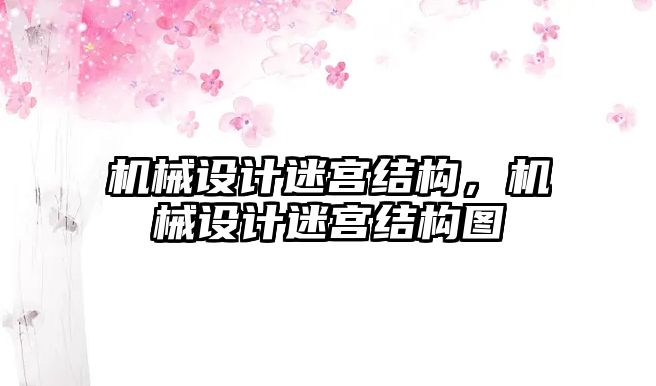 机械设计迷宫结构，机械设计迷宫结构图